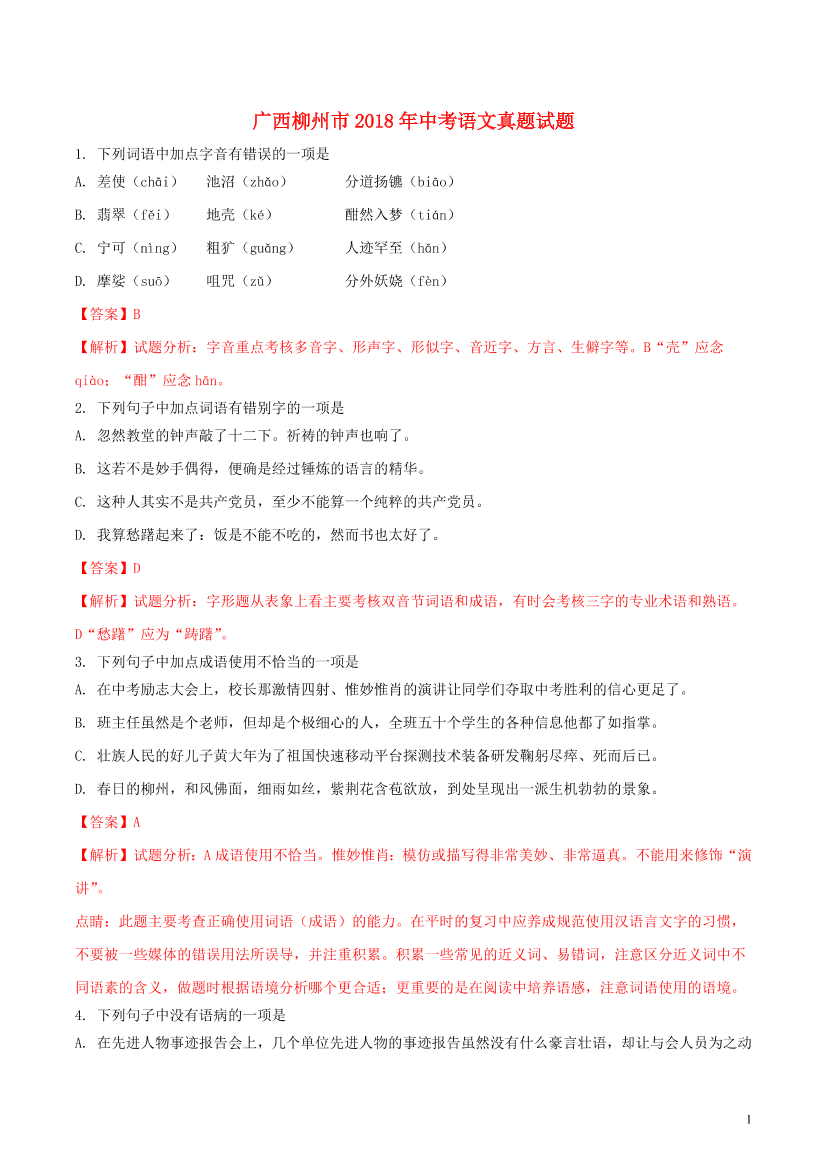 广西柳州市2018年中考语文真题试题

1. 下列词语中加点字音有错误的一项是

A. 差使（chāi）　池沼（zhǎo）　分道扬镳（biāo）

B. 翡翠（fěi）　地壳（ké）　酣然入梦（tián）

C. 宁可（nìng）　粗犷（guǎng）　人迹罕至（hǎn）

D. 摩娑（suō）　咀咒（zǔ）　分外妖娆（fèn）

【答案】B

【解析】试题分析：字音重点考核多音字、形声字、形似字、音近字、方言、生僻字等。B“壳”应念qiào；“酣”应念hān。

2. 下列句子中加点词语有错别字的一项是

A. 忽然教堂的钟声敲了十二下。祈祷的钟声也响了。

B. 这若不是妙手偶得，便确是经过锤炼的语言的精华。

C. 这种人其实不是共产党员，至少不能算一个纯粹的共产党员。

D. 我算愁躇起来了：饭是不能不吃的，然而书也太好了。

【答案】D

【解析】试题分析：字形题从表象上看主要考核双音节词语和成语，有时会考核三字的专业术语和熟语。D“愁躇”应为“踌躇”。

3. 下列句子中加点成语使用不恰当的一项是

A. 在中考励志大会上，校长那激情四射、惟妙惟肖的演讲让同学们夺取中考胜利的信心更足了。

B. 班主任虽然是个老师，但却是个极细心的人，全班五十个学生的各种信息他都了如指掌。

C. 壮族人民的好儿子黄大年为了祖国快速移动平台探测技术装备研发鞠躬尽瘁、死而后已。

D. 春日的柳州，和风佛面，细雨如丝，紫荆花含苞欲放，到处呈现出一派生机勃勃的景象。

【答案】A

【解析】试题分析：A成语使用不恰当。惟妙惟肖：模仿或描写得非常美妙、非常逼真。不能用来修饰“演讲”。

点睛：此题主要考查正确使用词语（成语）的能力。在平时的复习中应养成规范使用汉语言文字的习惯，不要被一些媒体的错误用法所误导，并注重积累。积累一些常见的近义词、易错词，注意区分近义词中不同语素的含义，做题时根据语境分析哪个更合适；更重要的是在阅读中培养语感，注意词语使用的语境。

4. 下列句子中没有语病的一项是

A. 在先进人物事迹报告会上，几个单位先进人物的事迹报告虽然没有什么豪言壮语，却让与会人员为之动

1